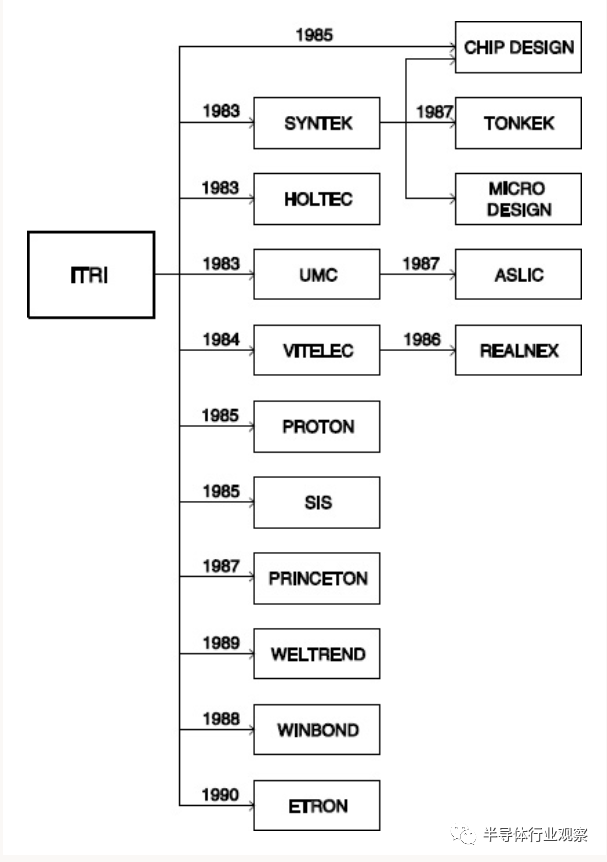 ITRI

1985 CHIP DESIGN

1983 SYNTEK

1987 TONKEK

MICRO DESIGN

1983 HOLTEC

1983 UMC

1987 ASLIC

1984 VITELEC

1986 REALNEX

1985 PROTON

1985 SIS

1987 PRINCETON

1989 WELTREND

1988 WINBOND

1990 ETRON

半导体行业观察